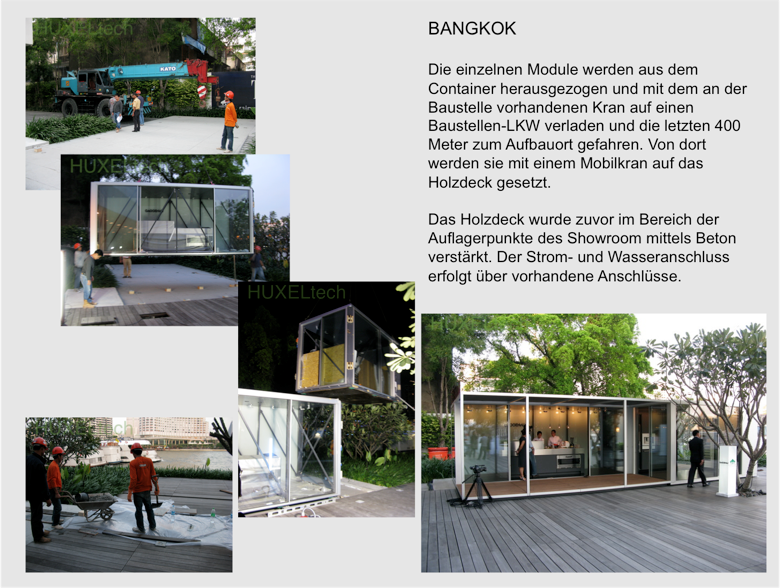 HUXELtech

KATO

HUXELtech

HUXELtech

BANGKOK

Die einzelnen Module werden aus dem Container herausgezogen und mit dem an der Baustelle vorhandenen Kran auf einen Baustellen-LKW verladen und die letzten 400 Meter zum Aufbauort gefahren. Von dort werden sie mit einem Mobilkran auf das Holzdeck gesetzt.

Das Holzdeck wurde zuvor im Bereich der Auflagerpunkte des Showroom mittels Beton verstärkt. Der Strom- und Wasseranschluss erfolgt über vorhandene Anschlüsse.